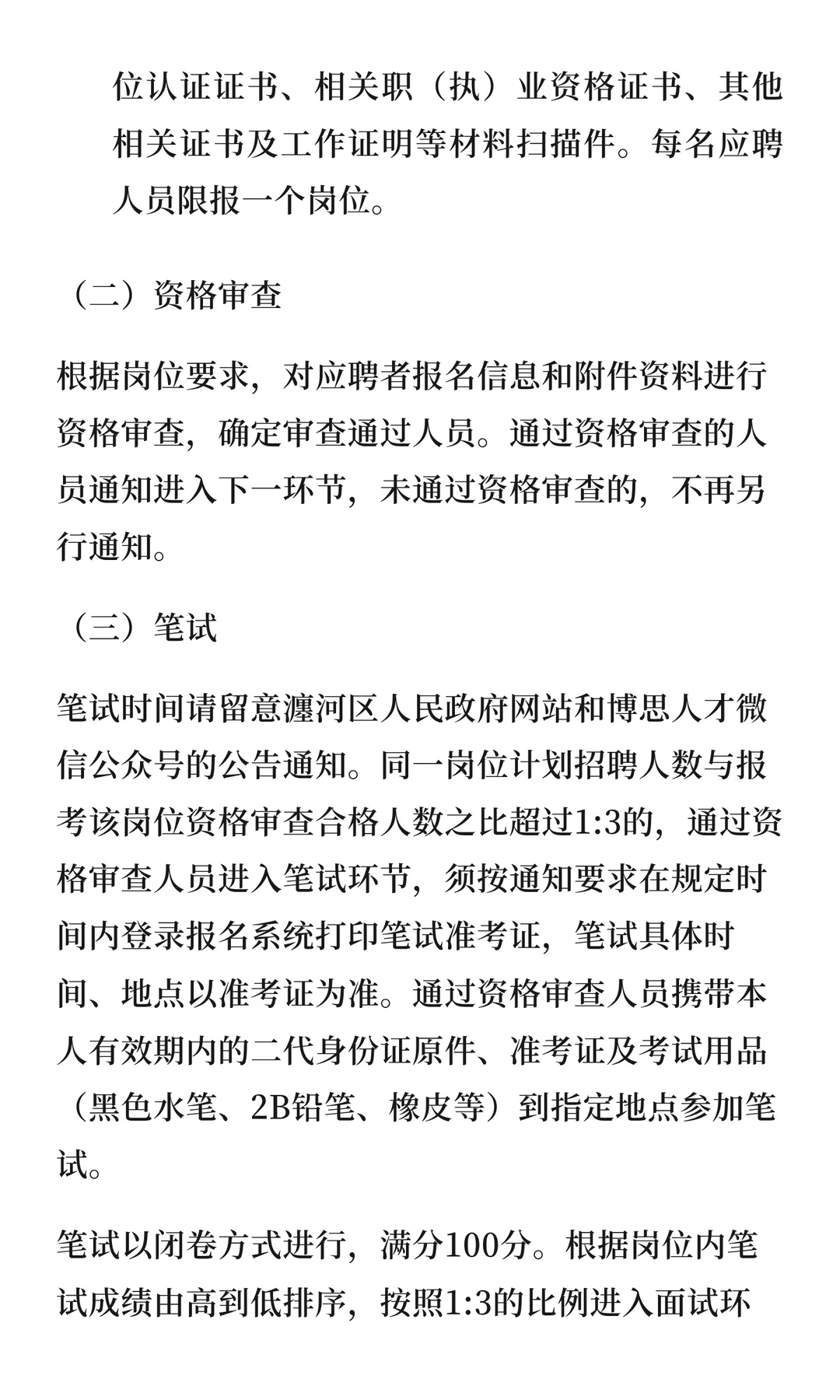 位认证证书、相关职（执）业资格证书、其他相关证书及工作证明等材料扫描件。每名应聘人员限报一个岗位。

（二）资格审查

根据岗位要求，对应聘者报名信息和附件资料进行资格审查，确定审查通过人员。通过资格审查的人员通知进入下一环节，未通过资格审查的，不再另行通知。

（三）笔试

笔试时间请留意瀍河区人民政府网站和博思人才微信公众号的公告通知。同一岗位计划招聘人数与报考该岗位资格审查合格人数之比超过1:3的，通过资格审查人员进入笔试环节，须按通知要求在规定时间内登录报名系统打印笔试准考证，笔试具体时间、地点以准考证为准。通过资格审查人员携带本人有效期内的二代身份证原件、准考证及考试用品（黑色水笔、2B铅笔、橡皮等）到指定地点参加笔试。

笔试以闭卷方式进行，满分100分。根据岗位内笔试成绩由高到低排序，按照1:3的比例进入面试环